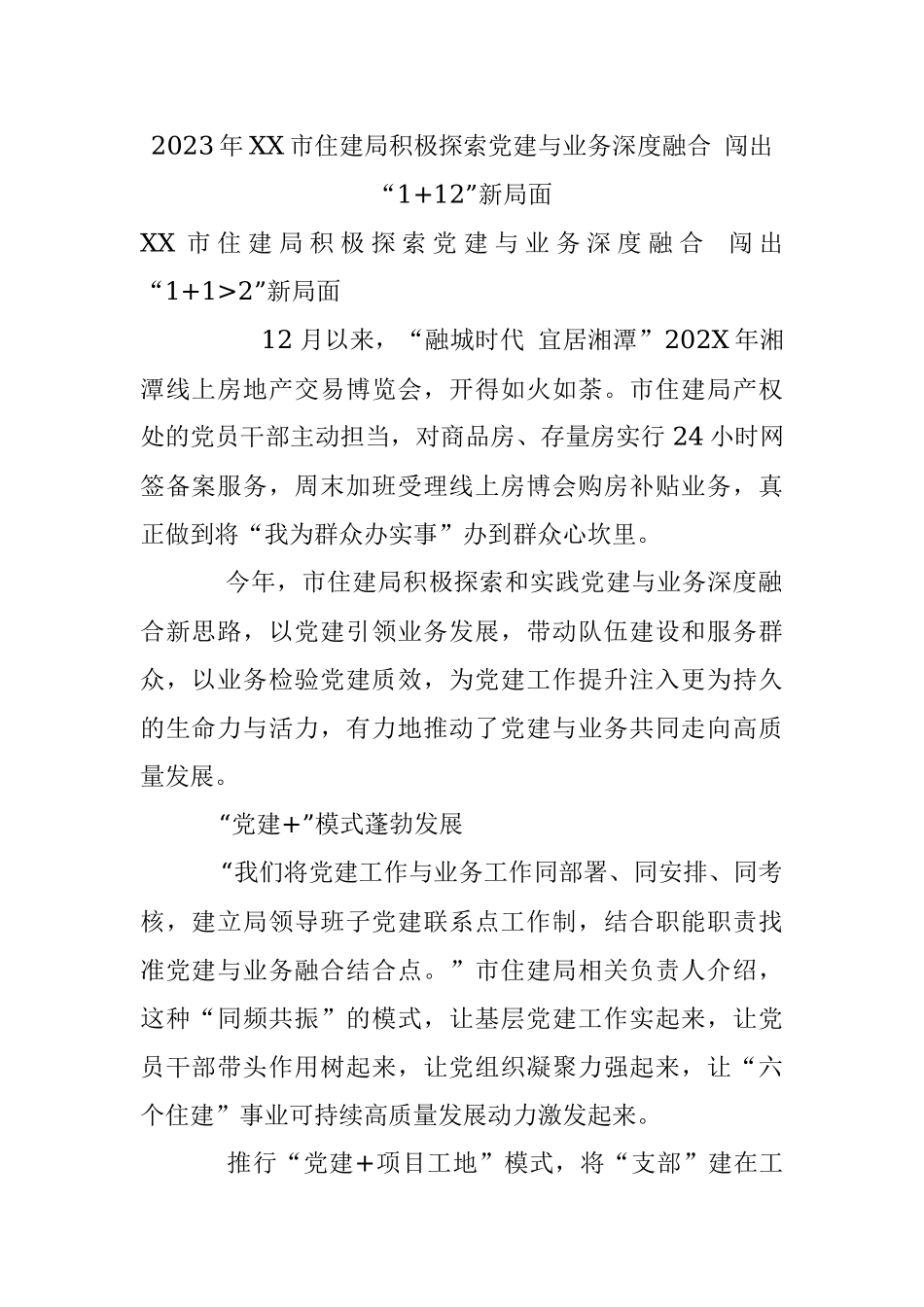 2023年XX市住建局积极探索党建与业务深度融合 闯出“1+12”新局面

XX市住建局积极探索党建与业务深度融合 闯出“1+1>2”新局面

12月以来，“融城时代 宜居湘潭”202X年湘潭线上房地产交易博览会，开得如火如荼。市住建局产权处的党员干部主动担当，对商品房、存量房实行24小时网签备案服务，周末加班受理线上房博会购房补贴业务，真正做到将“我为群众办实事”办到群众心坎里。

今年，市住建局积极探索和实践党建与业务深度融合新思路，以党建引领业务发展，带动队伍建设和服务群众，以业务检验党建质效，为党建工作提升注入更为持久的生命力与活力，有力地推动了党建与业务共同走向高质量发展。

“党建+”模式蓬勃发展

“我们将党建工作与业务工作同部署、同安排、同考核，建立局领导班子党建联系点工作制，结合职能职责找准党建与业务融合结合点。”市住建局相关负责人介绍，这种“同频共振”的模式，让基层党建工作实起来，让党员干部带头作用树起来，让党组织凝聚力强起来，让“六个住建”事业可持续高质量发展动力激发起来。

推行“党建+项目工地”模式，将“支部”建在工